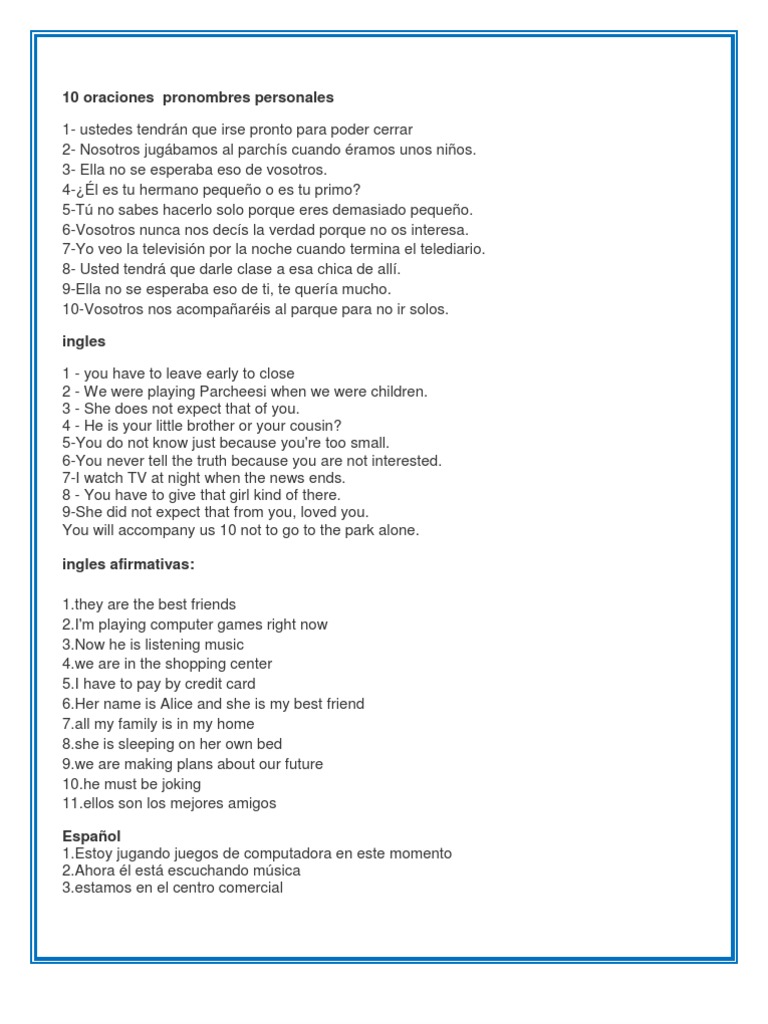 10 oraciones pronombres personales

1- ustedes tendrán que irse pronto para poder cerrar
2- Nosotros jugábamos al parchís cuando éramos unos niños.
3- Ella no se esperaba eso de vosotros.
4-¿Él es tu hermano pequeño o es tu primo?
5-Tú no sabes hacerlo solo porque eres demasiado pequeño.
6-Vosotros nunca nos decís la verdad porque no os interesa.
7-Yo veo la televisión por la noche cuando termina el telediario.
8- Usted tendrá que darle clase a esa chica de allí.
9-Ella no se esperaba eso de ti, te quería mucho.
10-Vosotros nos acompañaréis al parque para no ir solos.

ingles

1 - you have to leave early to close
2 - We were playing Parcheesi when we were children.
3 - She does not expect that of you.
4 - He is your little brother or your cousin?
5-You do not know just because you're too small.
6-You never tell the truth because you are not interested.
7-I watch TV at night when the news ends.
8 - You have to give that girl kind of there.
9-She did not expect that from you, loved you.
You will accompany us 10 not to go to the park alone.

ingles afirmativas:

1.they are the best friends
2.I'm playing computer games right now
3.Now he is listening music
4.we are in the shopping center
5.I have to pay by credit card
6.Her name is Alice and she is my best friend
7.all my family is in my home
8.she is sleeping on her own bed
9.we are making plans about our future
10.he must be joking
11.ellos son los mejores amigos

Español
1.Estoy jugando juegos de computadora en este momento
2.Ahora él está escuchando música
3.estamos en el centro comercial